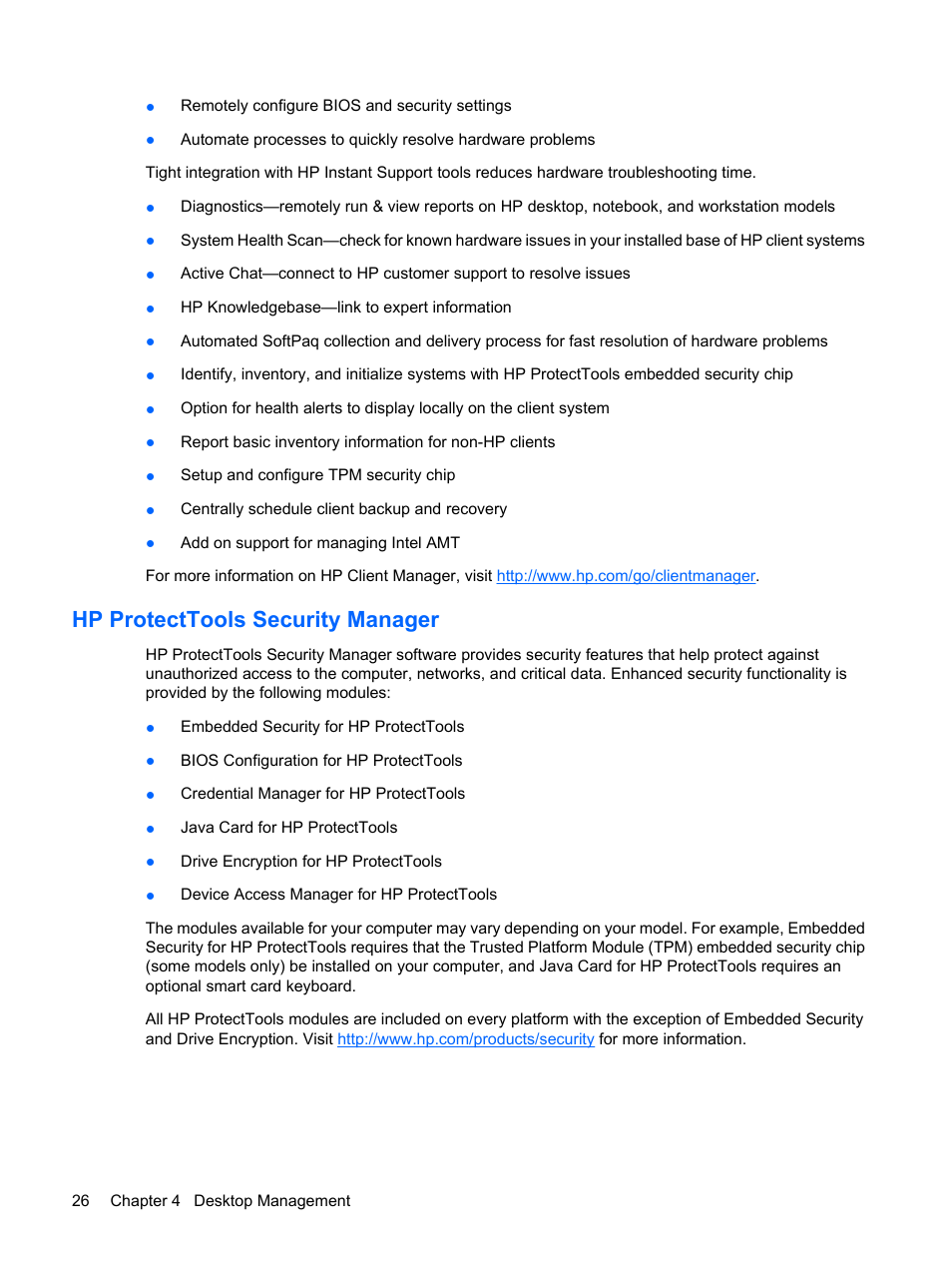 ● Remotely configure BIOS and security settings

● Automate processes to quickly resolve hardware problems

Tight integration with HP Instant Support tools reduces hardware troubleshooting time.

● Diagnostics—remotely run & view reports on HP desktop, notebook, and workstation models

● System Health Scan—check for known hardware issues in your installed base of HP client systems

● Active Chat—connect to HP customer support to resolve issues

● HP Knowledgebase—link to expert information

● Automated SoftPaq collection and delivery process for fast resolution of hardware problems

● Identify, inventory, and initialize systems with HP ProtectTools embedded security chip

● Option for health alerts to display locally on the client system

● Report basic inventory information for non-HP clients

● Setup and configure TPM security chip

● Centrally schedule client backup and recovery

● Add on support for managing Intel AMT

For more information on HP Client Manager, visit http://www.hp.com/go/clientmanager.

HP ProtectTools Security Manager

HP ProtectTools Security Manager software provides security features that help protect against unauthorized access to the computer, networks, and critical data. Enhanced security functionality is provided by the following modules:

● Embedded Security for HP ProtectTools

● BIOS Configuration for HP ProtectTools

● Credential Manager for HP ProtectTools

● Java Card for HP ProtectTools

● Drive Encryption for HP ProtectTools

● Device Access Manager for HP ProtectTools

The modules available for your computer may vary depending on your model. For example, Embedded Security for HP ProtectTools requires that the Trusted Platform Module (TPM) embedded security chip (some models only) be installed on your computer, and Java Card for HP ProtectTools requires an optional smart card keyboard.

All HP ProtectTools modules are included on every platform with the exception of Embedded Security and Drive Encryption. Visit http://www.hp.com/products/security for more information.

26 Chapter 4 Desktop Management